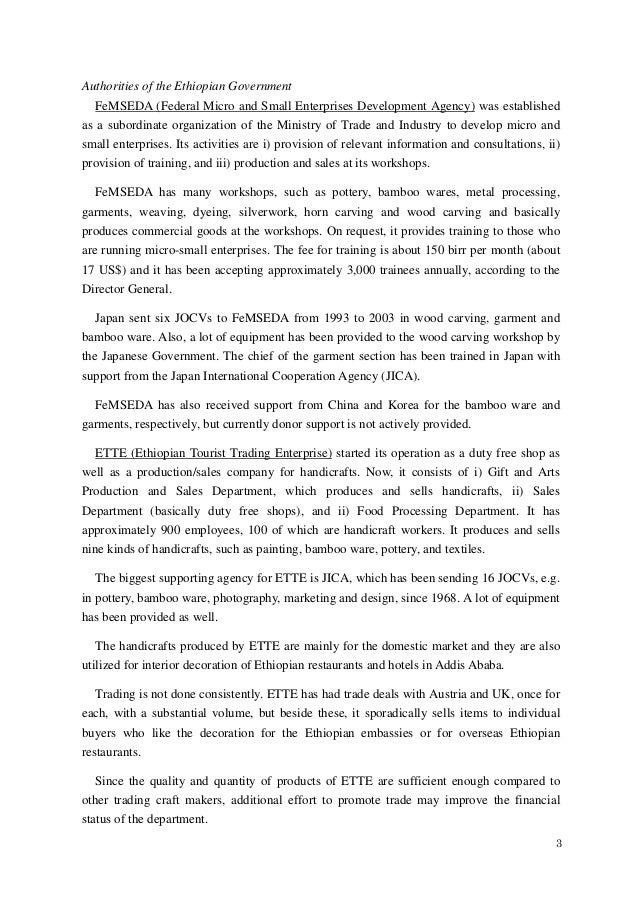 Authorities of the Ethiopian Government

FeMSEDA (Federal Micro and Small Enterprises Development Agency) was established as a subordinate organization of the Ministry of Trade and Industry to develop micro and small enterprises. Its activities are i) provision of relevant information and consultations, ii) provision of training, and iii) production and sales at its workshops.

FeMSEDA has many workshops, such as pottery, bamboo wares, metal processing, garments, weaving, dyeing, silverwork, horn carving and wood carving and basically produces commercial goods at the workshops. On request, it provides training to those who are running micro-small enterprises. The fee for training is about 150 birr per month (about 17 US$) and it has been accepting approximately 3,000 trainees annually, according to the Director General.

Japan sent six JOCVs to FeMSEDA from 1993 to 2003 in wood carving, garment and bamboo ware. Also, a lot of equipment has been provided to the wood carving workshop by the Japanese Government. The chief of the garment section has been trained in Japan with support from the Japan International Cooperation Agency (JICA).

FeMSEDA has also received support from China and Korea for the bamboo ware and garments, respectively, but currently donor support is not actively provided.

ETTE (Ethiopian Tourist Trading Enterprise) started its operation as a duty free shop as well as a production/sales company for handicrafts. Now, it consists of i) Gift and Arts Production and Sales Department, which produces and sells handicrafts, ii) Sales Department (basically duty free shops), and ii) Food Processing Department. It has approximately 900 employees, 100 of which are handicraft workers. It produces and sells nine kinds of handicrafts, such as painting, bamboo ware, pottery, and textiles.

The biggest supporting agency for ETTE is JICA, which has been sending 16 JOCVs, e.g. in pottery, bamboo ware, photography, marketing and design, since 1968. A lot of equipment has been provided as well.

The handicrafts produced by ETTE are mainly for the domestic market and they are also utilized for interior decoration of Ethiopian restaurants and hotels in Addis Ababa.

Trading is not done consistently. ETTE has had trade deals with Austria and UK, once for each, with a substantial volume, but beside these, it sporadically sells items to individual buyers who like the decoration for the Ethiopian embassies or for overseas Ethiopian restaurants.

Since the quality and quantity of products of ETTE are sufficient enough compared to other trading craft makers, additional effort to promote trade may improve the financial status of the department.

3